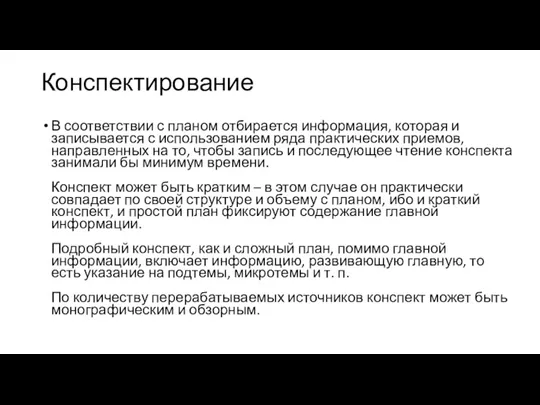 Конспектирование

• В соответствии с планом отбирается информация, которая и записывается с использованием ряда практических приемов, направленных на то, чтобы запись и последующее чтение конспекта занимали бы минимум времени.

Конспект может быть кратким – в этом случае он практически совпадает по своей структуре и объему с планом, ибо и краткий конспект, и простой план фиксируют содержание главной информации.

Подробный конспект, как и сложный план, помимо главной информации, включает информацию, развивающую главную, то есть указание на подтемы, микротемы и т. п.

По количеству перерабатываемых источников конспект может быть монографическим и обзорным.